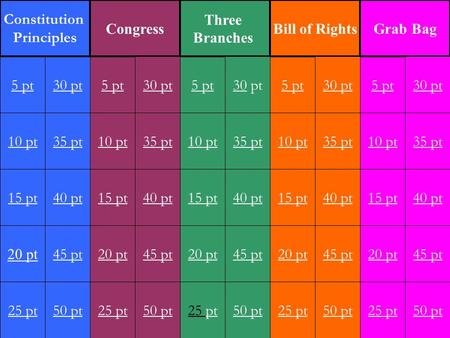 | Constitution Principles | | Congress | | Three Branches | | Bill of Rights | | Grab Bag | |
|---|---|---|---|---|---|---|---|---|---|
| 5 pt | 30 pt | 5 pt | 30 pt | 5 pt | 30 pt | 5 pt | 30 pt | 5 pt | 30 pt |
| 10 pt | 35 pt | 10 pt | 35 pt | 10 pt | 35 pt | 10 pt | 35 pt | 10 pt | 35 pt |
| 15 pt | 40 pt | 15 pt | 40 pt | 15 pt | 40 pt | 15 pt | 40 pt | 15 pt | 40 pt |
| 20 pt | 45 pt | 20 pt | 45 pt | 20 pt | 45 pt | 20 pt | 45 pt | 20 pt | 45 pt |
| 25 pt | 50 pt | 25 pt | 50 pt | 25 pt | 50 pt | 25 pt | 50 pt | 25 pt | 50 pt |